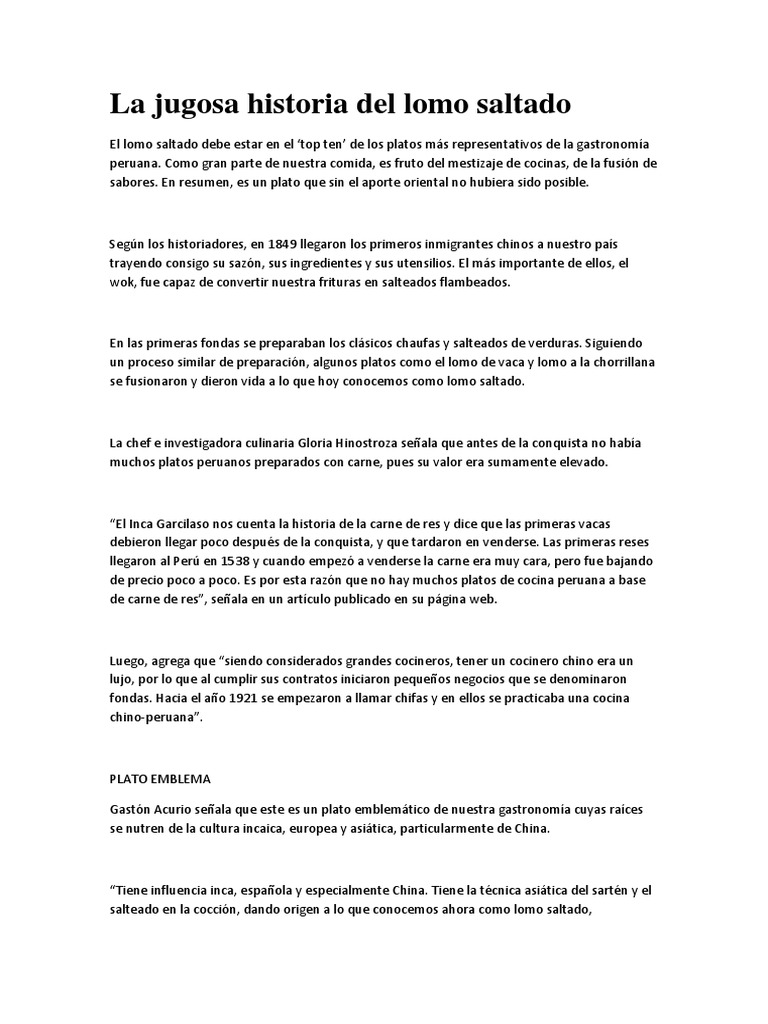 La jugosa historia del lomo saltado

El lomo saltado debe estar en el 'top ten' de los platos más representativos de la gastronomía peruana. Como gran parte de nuestra comida, es fruto del mestizaje de cocinas, de la fusión de sabores. En resumen, es un plato que sin el aporte oriental no hubiera sido posible.

Según los historiadores, en 1849 llegaron los primeros inmigrantes chinos a nuestro país trayendo consigo su sazón, sus ingredientes y sus utensilios. El más importante de ellos, el wok, fue capaz de convertir nuestra frituras en salteados flambeados.

En las primeras fondas se preparaban los clásicos chaufas y salteados de verduras. Siguiendo un proceso similar de preparación, algunos platos como el lomo de vaca y lomo a la chorrillana se fusionaron y dieron vida a lo que hoy conocemos como lomo saltado.

La chef e investigadora culinaria Gloria Hinostroza señala que antes de la conquista no había muchos platos peruanos preparados con carne, pues su valor era sumamente elevado.

"El Inca Garcilaso nos cuenta la historia de la carne de res y dice que las primeras vacas debieron llegar poco después de la conquista, y que tardaron en venderse. Las primeras reses llegaron al Perú en 1538 y cuando empezó a venderse la carne era muy cara, pero fue bajando de precio poco a poco. Es por esta razón que no hay muchos platos de cocina peruana a base de carne de res", señala en un artículo publicado en su página web.

Luego, agrega que "siendo considerados grandes cocineros, tener un cocinero chino era un lujo, por lo que al cumplir sus contratos iniciaron pequeños negocios que se denominaron fondas. Hacia el año 1921 se empezaron a llamar chifas y en ellos se practicaba una cocina chino-peruana".

PLATO EMBLEMA

Gastón Acurio señala que este es un plato emblemático de nuestra gastronomía cuyas raíces se nutren de la cultura incaica, europea y asiática, particularmente de China.

"Tiene influencia inca, española y especialmente China. Tiene la técnica asiática del sartén y el salteado en la cocción, dando origen a lo que conocemos ahora como lomo saltado,